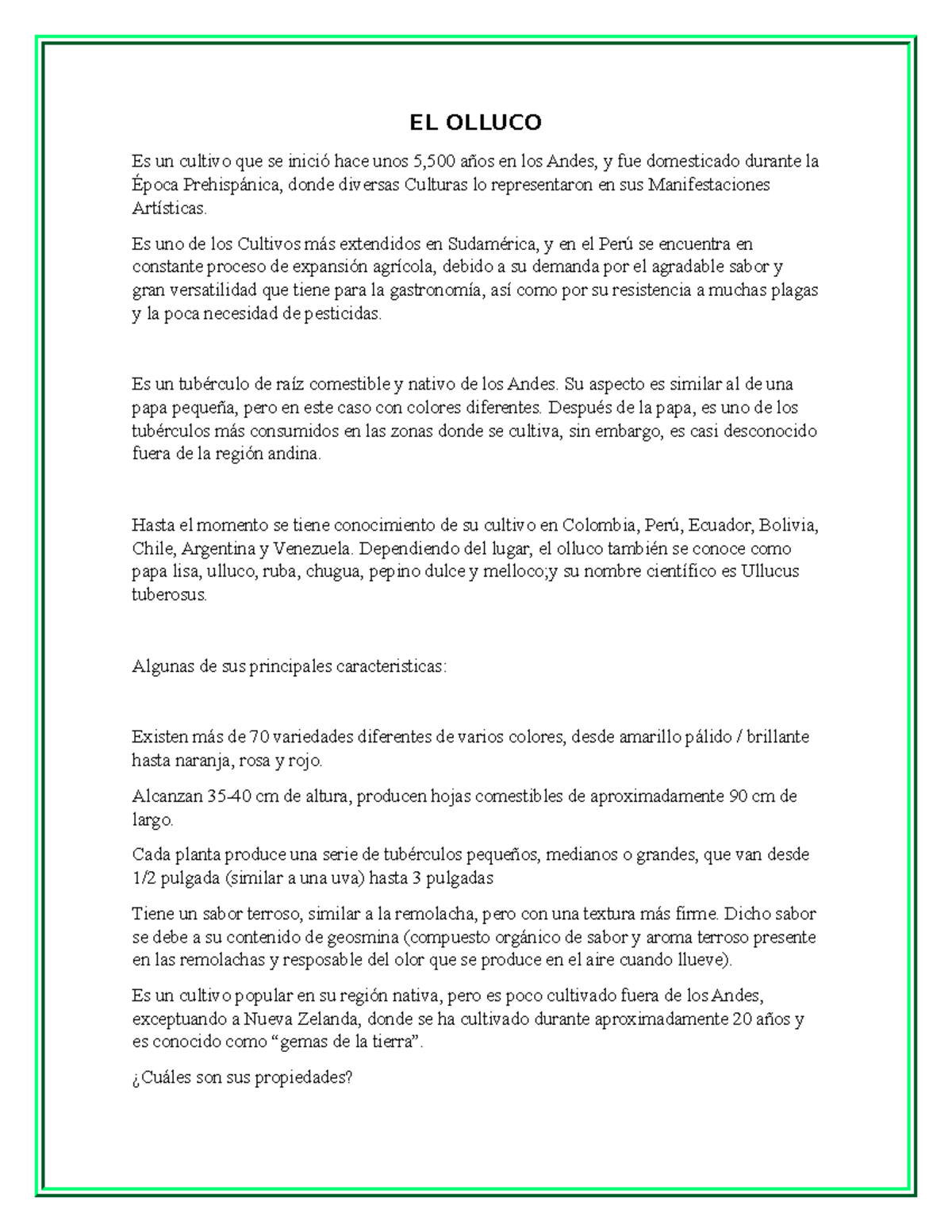 EL OLLUCO

Es un cultivo que se inició hace unos 5,500 años en los Andes, y fue domesticado durante la Época Prehispánica, donde diversas Culturas lo representaron en sus Manifestaciones Artísticas.

Es uno de los Cultivos más extendidos en Sudamérica, y en el Perú se encuentra en constante proceso de expansión agrícola, debido a su demanda por el agradable sabor y gran versatilidad que tiene para la gastronomía, así como por su resistencia a muchas plagas y la poca necesidad de pesticidas.

Es un tubérculo de raíz comestible y nativo de los Andes. Su aspecto es similar al de una papa pequeña, pero en este caso con colores diferentes. Después de la papa, es uno de los tubérculos más consumidos en las zonas donde se cultiva, sin embargo, es casi desconocido fuera de la región andina.

Hasta el momento se tiene conocimiento de su cultivo en Colombia, Perú, Ecuador, Bolivia, Chile, Argentina y Venezuela. Dependiendo del lugar, el olluco también se conoce como papa lisa, ulluco, ruba, chugua, pepino dulce y melloco;y su nombre científico es Ullucus tuberosus.

Algunas de sus principales caracteristicas:

Existen más de 70 variedades diferentes de varios colores, desde amarillo pálido / brillante hasta naranja, rosa y rojo.

Alcanzan 35-40 cm de altura, producen hojas comestibles de aproximadamente 90 cm de largo.

Cada planta produce una serie de tubérculos pequeños, medianos o grandes, que van desde 1/2 pulgada (similar a una uva) hasta 3 pulgadas

Tiene un sabor terroso, similar a la remolacha, pero con una textura más firme. Dicho sabor se debe a su contenido de geosmina (compuesto orgánico de sabor y aroma terroso presente en las remolachas y resposable del olor que se produce en el aire cuando llueve).

Es un cultivo popular en su región nativa, pero es poco cultivado fuera de los Andes, exceptuando a Nueva Zelanda, donde se ha cultivado durante aproximadamente 20 años y es conocido como “gemas de la tierra”.

¿Cuáles son sus propiedades?